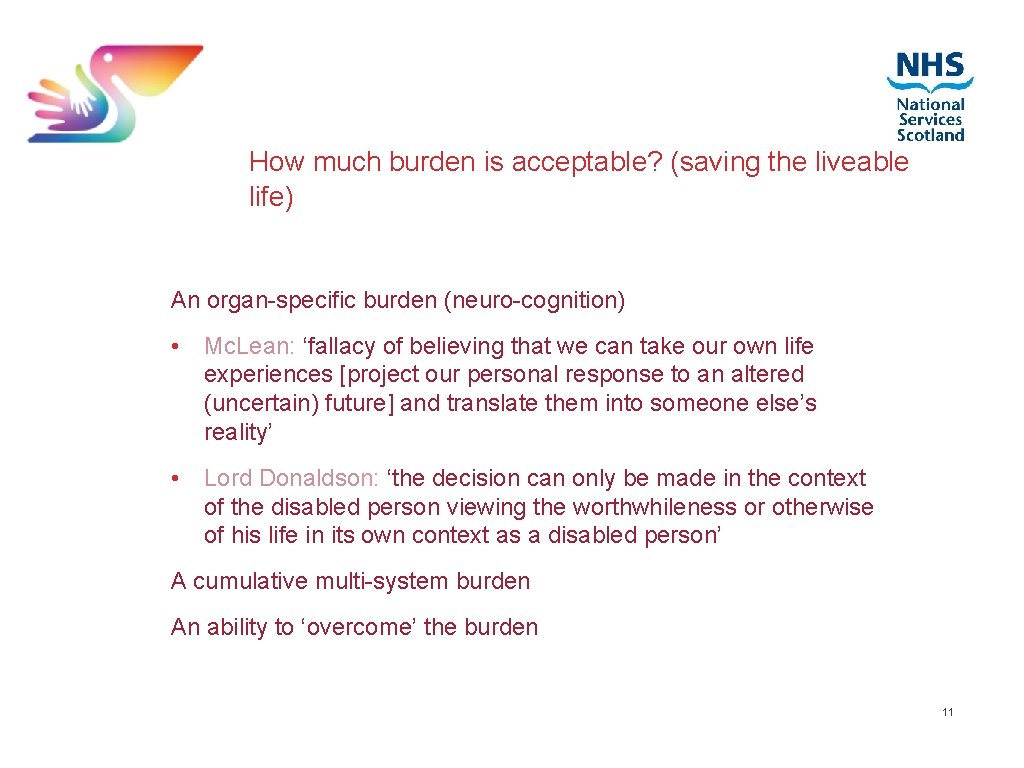 NHS
National
Services
Scotland

How much burden is acceptable? (saving the liveable life)

An organ-specific burden (neuro-cognition)

• Mc.Lean: ‘fallacy of believing that we can take our own life experiences [project our personal response to an altered (uncertain) future] and translate them into someone else’s reality’

• Lord Donaldson: ‘the decision can only be made in the context of the disabled person viewing the worthwhileness or otherwise of his life in its own context as a disabled person’

A cumulative multi-system burden

An ability to ‘overcome’ the burden

11